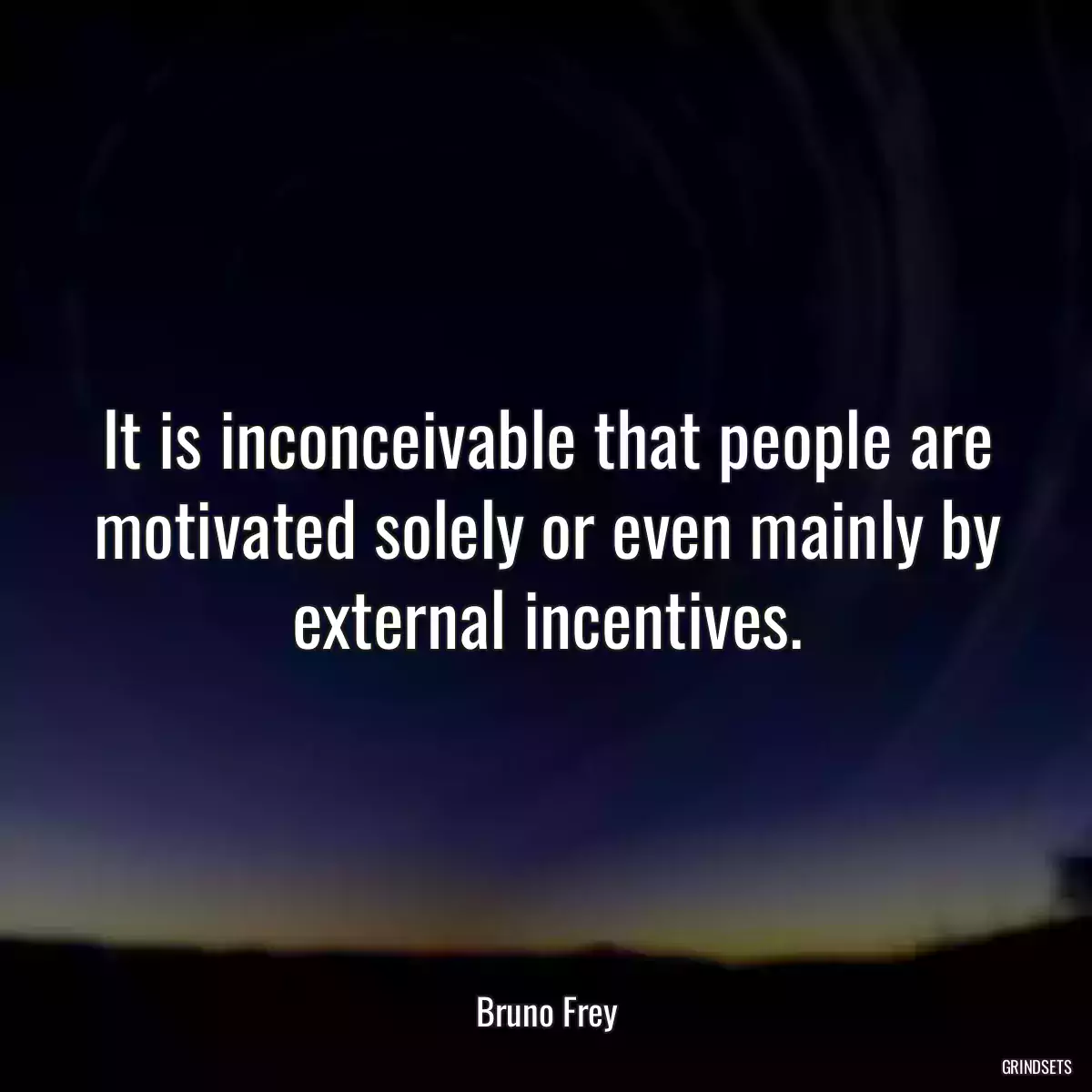 It is inconceivable that people are motivated solely or even mainly by external incentives.

Bruno Frey

GRINDSETS